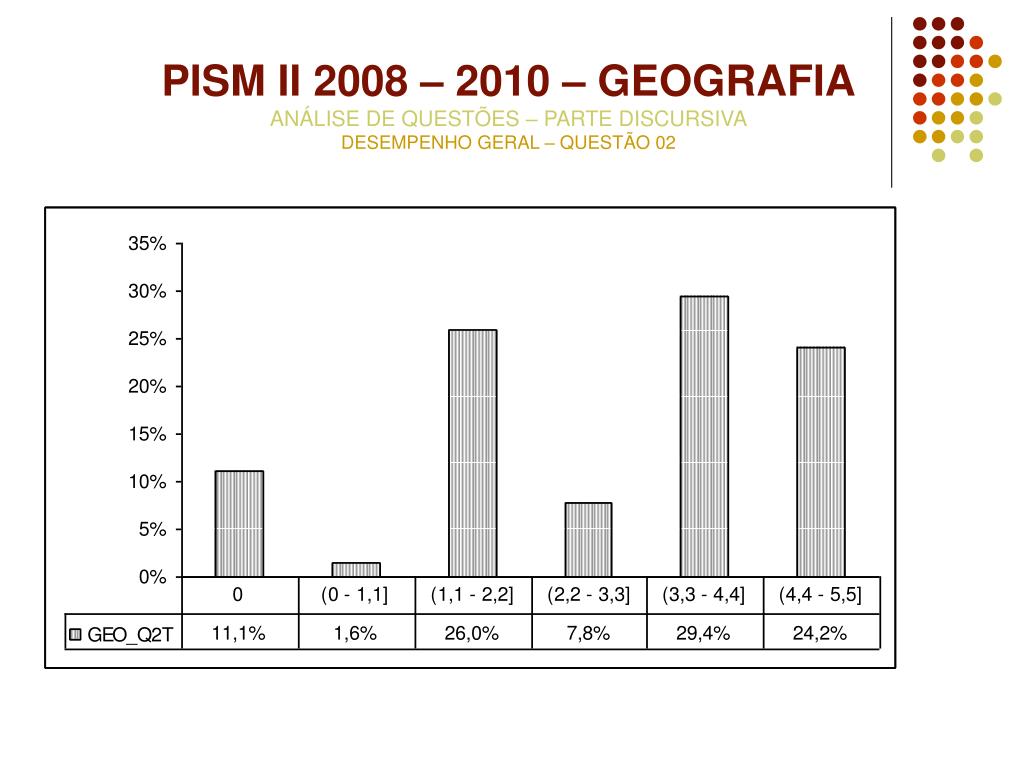 PISM II 2008 – 2010 – GEOGRAFIA
ANÁLISE DE QUESTÕES – PARTE DISCURSIVA
DESEMPENHO GERAL – QUESTÃO 02

35%
30%
25%
20%
15%
10%
5%
0%

| | 0 | (0 - 1,1] | (1,1 - 2,2] | (2,2 - 3,3] | (3,3 - 4,4] | (4,4 - 5,5] |
|---|---|---|---|---|---|---|
| GEO_Q2T | 11,1% | 1,6% | 26,0% | 7,8% | 29,4% | 24,2% |